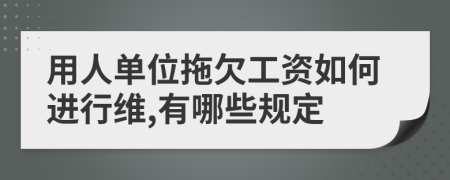 用人单位拖欠工资如何进行维,有哪些规定